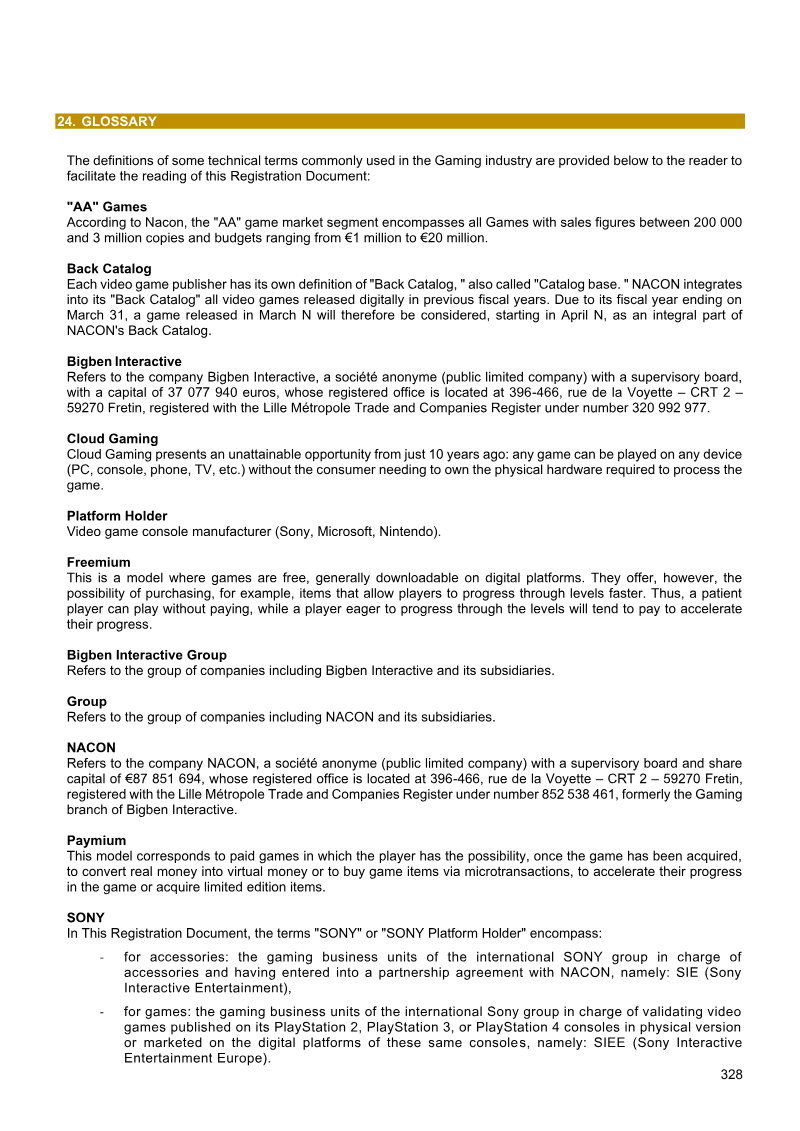 24. GLOSSARY

The definitions of some technical terms commonly used in the Gaming industry are provided below to the reader to facilitate the reading of this Registration Document:

"AA" Games
According to Nacon, the "AA" game market segment encompasses all Games with sales figures between 200 000 and 3 million copies and budgets ranging from €1 million to €20 million.

Back Catalog
Each video game publisher has its own definition of "Back Catalog, " also called "Catalog base. " NACON integrates into its "Back Catalog" all video games released digitally in previous fiscal years. Due to its fiscal year ending on March 31, a game released in March N will therefore be considered, starting in April N, as an integral part of NACON's Back Catalog.

Bigben Interactive
Refers to the company Bigben Interactive, a société anonyme (public limited company) with a supervisory board, with a capital of 37 077 940 euros, whose registered office is located at 396-466, rue de la Voyette – CRT 2 – 59270 Fretin, registered with the Lille Métropole Trade and Companies Register under number 320 992 977.

Cloud Gaming
Cloud Gaming presents an unattainable opportunity from just 10 years ago: any game can be played on any device (PC, console, phone, TV, etc.) without the consumer needing to own the physical hardware required to process the game.

Platform Holder
Video game console manufacturer (Sony, Microsoft, Nintendo).

Freemium
This is a model where games are free, generally downloadable on digital platforms. They offer, however, the possibility of purchasing, for example, items that allow players to progress through levels faster. Thus, a patient player can play without paying, while a player eager to progress through the levels will tend to pay to accelerate their progress.

Bigben Interactive Group
Refers to the group of companies including Bigben Interactive and its subsidiaries.

Group
Refers to the group of companies including NACON and its subsidiaries.

NACON
Refers to the company NACON, a société anonyme (public limited company) with a supervisory board and share capital of €87 851 694, whose registered office is located at 396-466, rue de la Voyette – CRT 2 – 59270 Fretin, registered with the Lille Métropole Trade and Companies Register under number 852 538 461, formerly the Gaming branch of Bigben Interactive.

Paymium
This model corresponds to paid games in which the player has the possibility, once the game has been acquired, to convert real money into virtual money or to buy game items via microtransactions, to accelerate their progress in the game or acquire limited edition items.

SONY
In This Registration Document, the terms "SONY" or "SONY Platform Holder" encompass:

- for accessories: the gaming business units of the international SONY group in charge of accessories and having entered into a partnership agreement with NACON, namely: SIE (Sony Interactive Entertainment),
- for games: the gaming business units of the international Sony group in charge of validating video games published on its PlayStation 2, PlayStation 3, or PlayStation 4 consoles in physical version or marketed on the digital platforms of these same consoles, namely: SIEE (Sony Interactive Entertainment Europe).

328